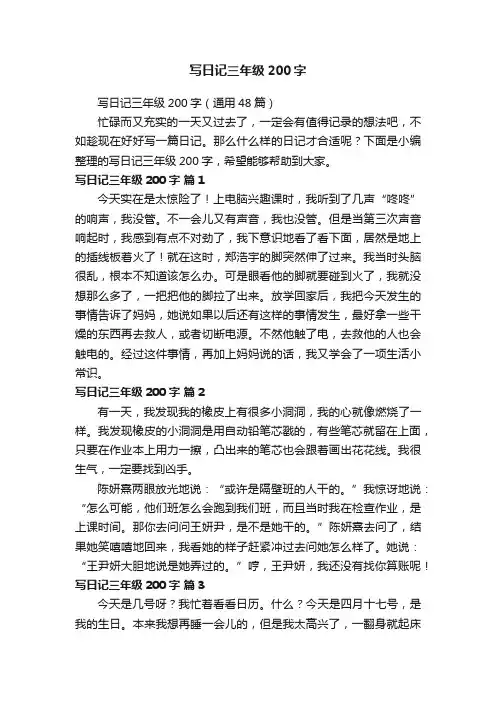 写日记三年级 200 字

写日记三年级 200 字（通用 48 篇）

忙碌而又充实的一天又过去了，一定会有值得记录的想法吧，不如趁现在好好写一篇日记。那么什么样的日记才合适呢？下面是小编整理的写日记三年级 200 字，希望能够帮助到大家。

写日记三年级 200 字 篇 1

今天实在是太惊险了！上电脑兴趣课时，我听到了几声“咚咚”的响声，我没管。不一会儿又有声音，我也没管。但是当第三次声音响起时，我感到有点不对劲了，我下意识地看了看下面，居然是地上的插线板着火了！就在这时，郑浩宇的脚突然伸了过来。我当时头脑很乱，根本不知道该怎么办。可是眼看他的脚就要碰到火了，我就没想那么多了，一把把他的脚拉了出来。放学回家后，我把今天发生的事情告诉了妈妈，她说如果以后还有这样的事情发生，最好拿一些干燥的东西再去救人，或者切断电源。不然他触了电，去救他的人也会触电的。经过这件事情，再加上妈妈说的话，我又学会了一项生活小常识。

写日记三年级 200 字 篇 2

有一天，我发现我的橡皮上有很多小洞洞，我的心就像燃烧了一样。我发现橡皮的小洞洞是用自动铅笔芯戳的，有些笔芯就留在上面，只要在作业本上用力一擦，凸出来的笔芯也会跟着画出花花线。我很生气，一定要找到凶手。

陈妍熹两眼放光地说：“或许是隔壁班的人干的。”我惊讶地说：“怎么可能，他们班怎么会跑到我们班，而且当时我在检查作业，是上课时间。那你去问问王妍尹，是不是她干的。”陈妍熹去问了，结果她笑嘻嘻地回来，我看她的样子赶紧冲过去问她怎么样了。她说：“王尹妍大胆地说是她弄过的。”哼，王尹妍，我还没有找你算账呢！

写日记三年级 200 字 篇 3

今天是几号呀？我忙着看看日历。什么？今天是四月十七号，是我的生日。本来我想再睡一会儿的，但是我太高兴了，一翻身就起床